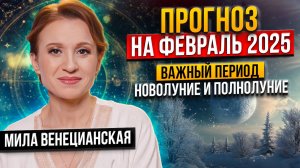 ПРОГНОЗ
НА ФЕВРАЛЬ 2025
ВАЖНЫЙ ПЕРИОД
НОВОЛУНИЕ И ПОЛНОЛУНИЕ
МИЛА ВЕНЕЦИАНСКАЯ